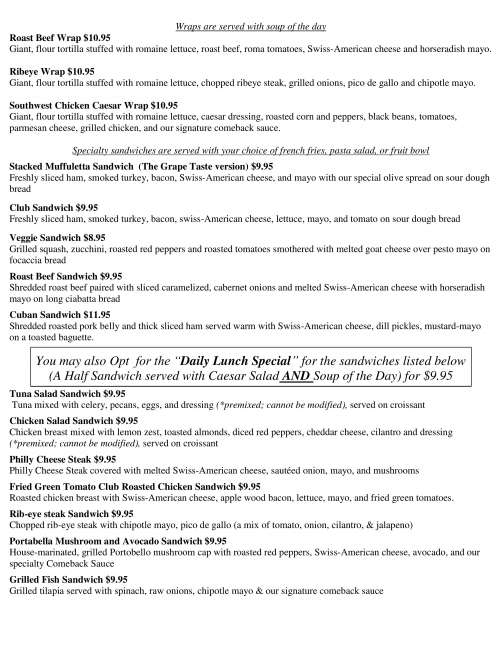 Wraps are served with soup of the day

Roast Beef Wrap $10.95
Giant, flour tortilla stuffed with romaine lettuce, roast beef, roma tomatoes, Swiss-American cheese and horseradish mayo.

Ribeye Wrap $10.95
Giant, flour tortilla stuffed with romaine lettuce, chopped ribeye steak, grilled onions, pico de gallo and chipotle mayo.

Southwest Chicken Caesar Wrap $10.95
Giant, flour tortilla stuffed with romaine lettuce, caesar dressing, roasted corn and peppers, black beans, tomatoes, parmesan cheese, grilled chicken, and our signature comeback sauce.

Specialty sandwiches are served with your choice of french fries, pasta salad, or fruit bowl

Stacked Muffuletta Sandwich (The Grape Taste version) $9.95
Freshly sliced ham, smoked turkey, bacon, Swiss-American cheese, and mayo with our special olive spread on sour dough bread

Club Sandwich $9.95
Freshly sliced ham, smoked turkey, bacon, swiss-American cheese, lettuce, mayo, and tomato on sour dough bread

Veggie Sandwich $8.95
Grilled squash, zucchini, roasted red peppers and roasted tomatoes smothered with melted goat cheese over pesto mayo on focaccia bread

Roast Beef Sandwich $9.95
Shredded roast beef paired with sliced caramelized, cabernet onions and melted Swiss-American cheese with horseradish mayo on long ciabatta bread

Cuban Sandwich $11.95
Shredded roasted pork belly and thick sliced ham served warm with Swiss-American cheese, dill pickles, mustard-mayo on a toasted baguette.

You may also Opt for the "Daily Lunch Special" for the sandwiches listed below (A Half Sandwich served with Caesar Salad AND Soup of the Day) for $9.95

Tuna Salad Sandwich $9.95
Tuna mixed with celery, pecans, eggs, and dressing (*premixed; cannot be modified), served on croissant

Chicken Salad Sandwich $9.95
Chicken breast mixed with lemon zest, toasted almonds, diced red peppers, cheddar cheese, cilantro and dressing (*premixed; cannot be modified), served on croissant

Philly Cheese Steak $9.95
Philly Cheese Steak covered with melted Swiss-American cheese, sautéed onion, mayo, and mushrooms

Fried Green Tomato Club Roasted Chicken Sandwich $9.95
Roasted chicken breast with Swiss-American cheese, apple wood bacon, lettuce, mayo, and fried green tomatoes.

Rib-eye steak Sandwich $9.95
Chopped rib-eye steak with chipotle mayo, pico de gallo (a mix of tomato, onion, cilantro, & jalapeno)

Portabella Mushroom and Avocado Sandwich $9.95
House-marinated, grilled Portobello mushroom cap with roasted red peppers, Swiss-American cheese, avocado, and our specialty Comeback Sauce

Grilled Fish Sandwich $9.95
Grilled tilapia served with spinach, raw onions, chipotle mayo & our signature comeback sauce